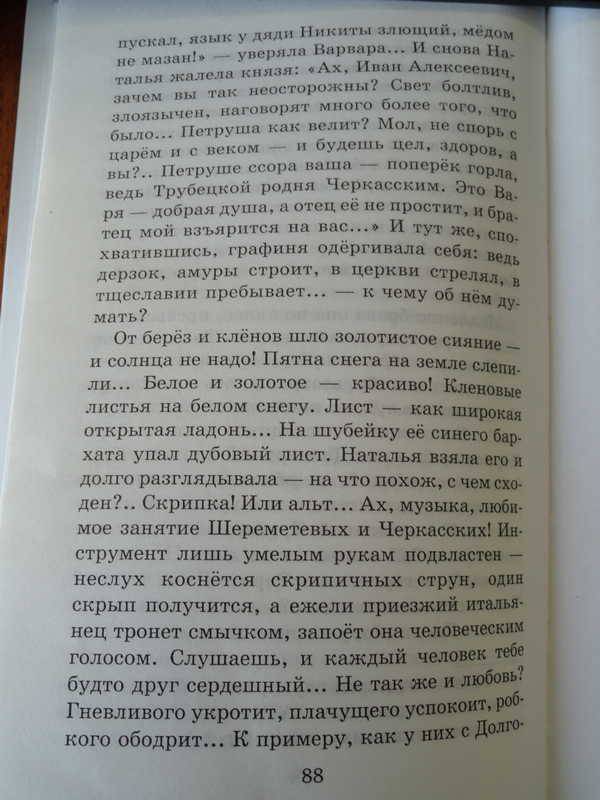 пускал, язык у дяди Никиты злющий, мёдом не мазан!» — уверяла Варвара... И снова Наталья жалела князя: «Ах, Иван Алексеевич, зачем вы так неосторожны? Свет болтлив, злоязычен, наговорят много более того, что было... Петруша как велит? Мол, не спорь с царём и с веком — и будешь цел, здоров, а вы?.. Петруше ссора ваша — поперёк горла, ведь Трубецкой родня Черкасским. Это Варя — добрая душа, а отец её не простит, и братец мой взъярится на вас...» И тут же, спохватившись, графиня одёргивала себя: ведь дерзок, амуры строит, в церкви стрелял, в тщеславии пребывает... — к чему об нём думать?

От берёз и клёнов шло золотистое сияние — и солнца не надо! Пятна снега на земле слепили... Белое и золотое — красиво! Кленовые листья на белом снегу. Лист — как широкая открытая ладонь... На шубейку её синего бархата упал дубовый лист. Наталья взяла его и долго разглядывала — на что похож, с чем сходен?.. Скрипка! Или альт... Ах, музыка, любимое занятие Шереметевых и Черкасских! Инструмент лишь умелым рукам подвластен — неслух коснётся скрипичных струн, один скрып получится, а ежели приезжий итальянец тронет смычком, запоёт она человеческим голосом. Слушаешь, и каждый человек тебе будто друг сердешный... Не так же и любовь? Гневливого укротит, плачущего успокоит, робкого ободрит... К примеру, как у них с Долго-

88